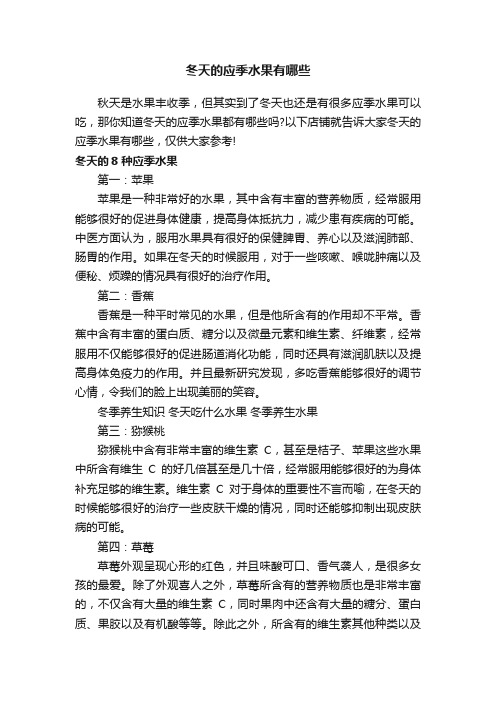 冬天的应季水果有哪些

秋天是水果丰收季，但其实到了冬天也还是有很多应季水果可以吃，那你知道冬天的应季水果都有哪些吗?以下店铺就告诉大家冬天的应季水果有哪些，仅供大家参考!

冬天的 8 种应季水果

第一：苹果

苹果是一种非常好的水果，其中含有丰富的营养物质，经常服用能够很好的促进身体健康，提高身体抵抗力，减少患有疾病的可能。中医方面认为，服用水果具有很好的保健脾胃、养心以及滋润肺部、肠胃的作用。如果在冬天的时候服用，对于一些咳嗽、喉咙肿痛以及便秘、烦躁的情况具有很好的治疗作用。

第二：香蕉

香蕉是一种平时常见的水果，但是他所含有的作用却不平常。香蕉中含有丰富的蛋白质、糖分以及微量元素和维生素、纤维素，经常服用不仅能够很好的促进肠道消化功能，同时还具有滋润肌肤以及提高身体免疫力的作用。并且最新研究发现，多吃香蕉能够很好的调节心情，令我们的脸上出现美丽的笑容。

冬季养生知识 冬天吃什么水果 冬季养生水果

第三：猕猴桃

猕猴桃中含有非常丰富的维生素 C，甚至是桔子、苹果这些水果中所含有维生 C 的好几倍甚至是几十倍，经常服用能够很好的为身体补充足够的维生素。维生素 C 对于身体的重要性不言而喻，在冬天的时候能够很好的治疗一些皮肤干燥的情况，同时还能够抑制出现皮肤病的可能。

第四：草莓

草莓外观呈现心形的红色，并且味酸可口、香气袭人，是很多女孩的最爱。除了外观喜人之外，草莓所含有的营养物质也是非常丰富的，不仅含有大量的维生素 C，同时果肉中还含有大量的糖分、蛋白质、果胶以及有机酸等等。除此之外，所含有的维生素其他种类以及